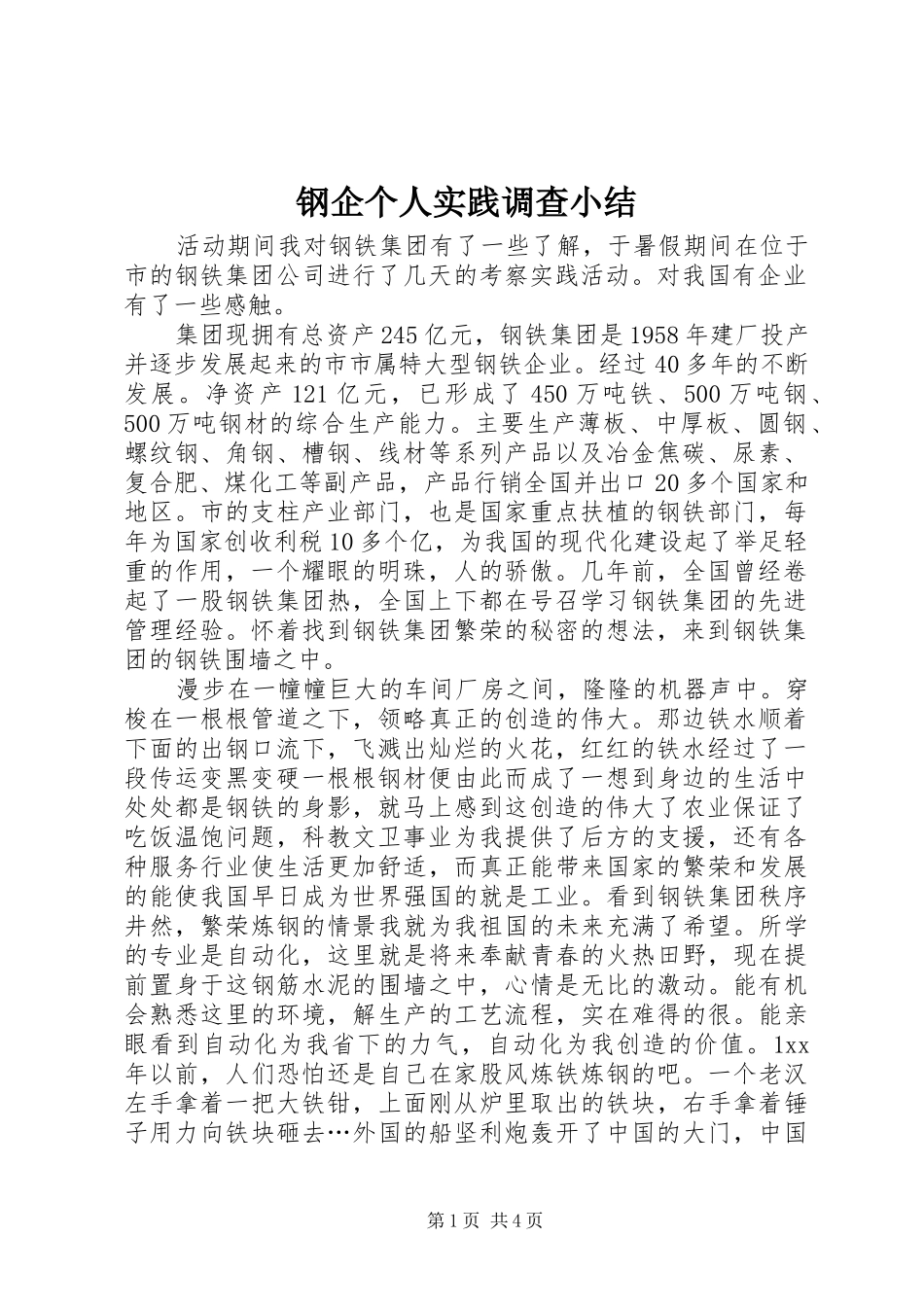 钢企个人实践调查小结

活动期间我对钢铁集团有了一些了解，于暑假期间在位于市的钢铁集团公司进行了几天的考察实践活动。对我国有企业有了一些感触。

集团现拥有总资产245亿元，钢铁集团是1958年建厂投产并逐步发展起来的市市属特大型钢铁企业。经过40多年的不断发展。净资产121亿元，已形成了450万吨铁、500万吨钢、500万吨钢材的综合生产能力。主要生产薄板、中厚板、圆钢、螺纹钢、角钢、槽钢、线材等系列产品以及冶金焦碳、尿素、复合肥、煤化工等副产品，产品行销全国并出口20多个国家和地区。市的支柱产业部门，也是国家重点扶植的钢铁部门，每年为国家创收利税10多个亿，为我国的现代化建设起了举足轻重的作用，一个耀眼的明珠，人的骄傲。几年前，全国曾经卷起了一股钢铁集团热，全国上下都在号召学习钢铁集团的先进管理经验。怀着找到钢铁集团繁荣的秘密的想法，来到钢铁集团的钢铁围墙之中。

漫步在一幢幢巨大的车间厂房之间，隆隆的机器声中。穿梭在一根根管道之下，领略真正的创造的伟大。那边铁水顺着下面的出钢口流下，飞溅出灿烂的火花，红红的铁水经过了一段传运变黑变硬一根根钢材便由此而成了一想到身边的生活中处处都是钢铁的身影，就马上感到这创造的伟大了农业保证了吃饭温饱问题，科教文卫事业为我提供了后方的支援，还有各种服务行业使生活更加舒适，而真正能带来国家的繁荣和发展的能使我国早日成为世界强国的就是工业。看到钢铁集团秩序井然，繁荣炼钢的情景我就为我祖国的未来充满了希望。所学的专业是自动化，这里就是将来奉献青春的火热田野，现在提前置身于这钢筋水泥的围墙之中，心情是无比的激动。能有机会熟悉这里的环境，解生产的工艺流程，实在难得的很。能亲眼看到自动化为我省下的力气，自动化为我创造的价值。1xx年以前，人们恐怕还是自己在家股风炼铁炼钢的吧。一个老汉左手拿着一把大铁钳，上面刚从炉里取出的铁块，右手拿着锤子用力向铁块砸去…外国的船坚利炮轰开了中国的大门，中国

第1页 共4页